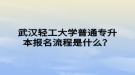 武汉轻工大学普通专升本报名流程是什么？